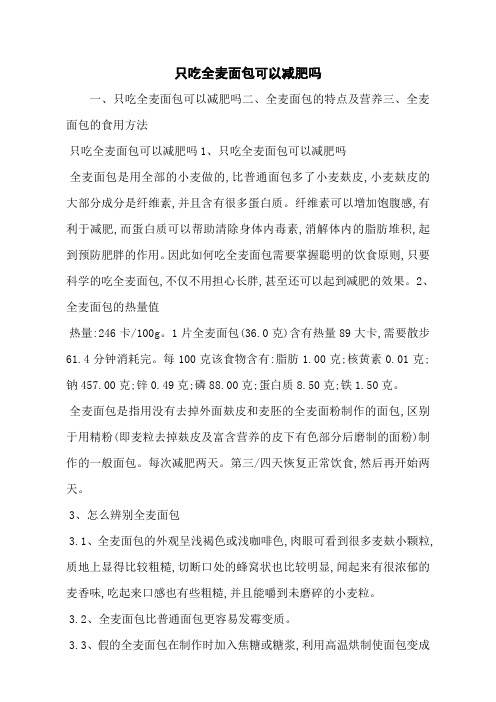 只吃全麦面包可以减肥吗

一、只吃全麦面包可以减肥吗二、全麦面包的特点及营养三、全麦面包的食用方法

只吃全麦面包可以减肥吗 1、只吃全麦面包可以减肥吗

全麦面包是用全部的小麦做的,比普通面包多了小麦麸皮,小麦麸皮的大部分成分是纤维素,并且含有很多蛋白质。纤维素可以增加饱腹感,有利于减肥,而蛋白质可以帮助清除身体内毒素,消解体内的脂肪堆积,起到预防肥胖的作用。因此如何吃全麦面包需要掌握聪明的饮食原则,只要科学的吃全麦面包,不仅不用担心长胖,甚至还可以起到减肥的效果。2、全麦面包的热量值

热量:246 卡/100g。1 片全麦面包(36.0 克)含有热量 89 大卡,需要散步 61.4 分钟消耗完。每 100 克该食物含有:脂肪 1.00 克;核黄素 0.01 克;钠 457.00 克;锌 0.49 克;磷 88.00 克;蛋白质 8.50 克;铁 1.50 克。

全麦面包是指用没有去掉外面麸皮和麦胚的全麦面粉制作的面包,区别于用精粉(即麦粒去掉麸皮及富含营养的皮下有色部分后磨制的面粉)制作的一般面包。每次减肥两天。第三/四天恢复正常饮食,然后再开始两天。

3、怎么辨别全麦面包

3.1、全麦面包的外观呈浅褐色或浅咖啡色,肉眼可看到很多麦麸小颗粒,质地上显得比较粗糙,切断口处的蜂窝状也比较明显,闻起来有很浓郁的麦香味,吃起来口感也有些粗糙,并且能嚼到未磨碎的小麦粒。

3.2、全麦面包比普通面包更容易发霉变质。

3.3、假的全麦面包在制作时加入焦糖或糖浆,利用高温烘制使面包变成